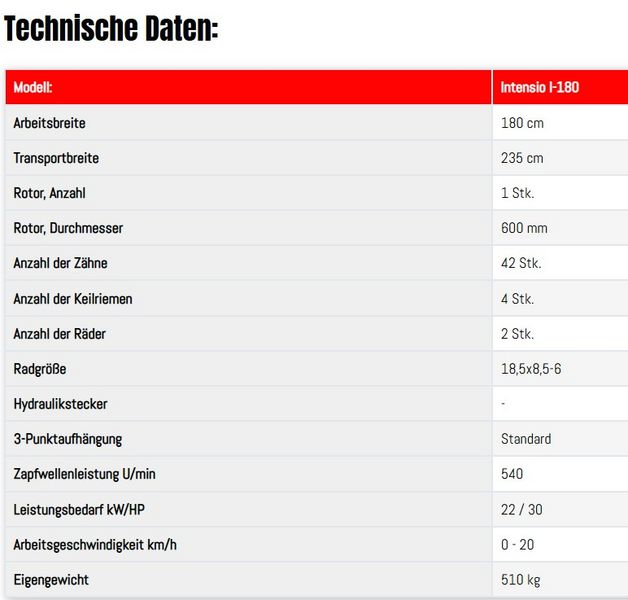 Technische Daten:

| Modell: | Intensio I-180 |
|---|---|
| Arbeitsbreite | 180 cm |
| Transportbreite | 235 cm |
| Rotor, Anzahl | 1 Stk. |
| Rotor, Durchmesser | 600 mm |
| Anzahl der Zähne | 42 Stk. |
| Anzahl der Keilriemen | 4 Stk. |
| Anzahl der Räder | 2 Stk. |
| Radgröße | 18,5x8,5-6 |
| Hydraulikstecker | - |
| 3-Punktaufhängung | Standard |
| Zapfwellenleistung U/min | 540 |
| Leistungsbedarf kW/HP | 22 / 30 |
| Arbeitsgeschwindigkeit km/h | 0 - 20 |
| Eigengewicht | 510 kg |